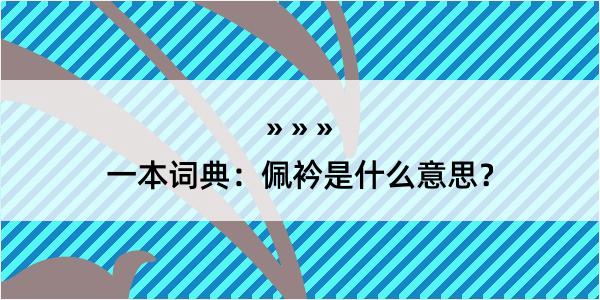 » » »

一本词典：佩衿是什么意思？